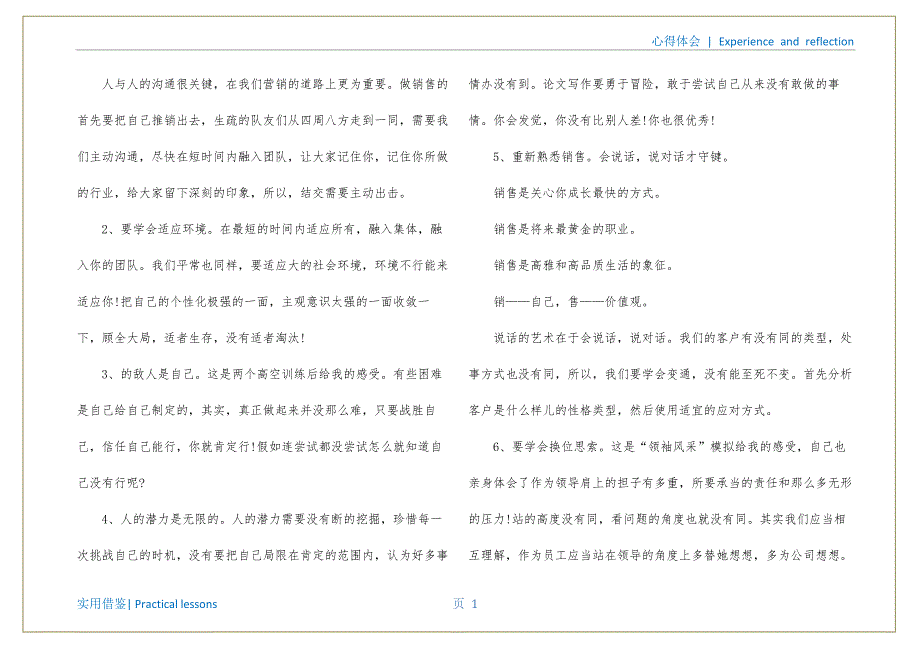 心得体会 | Experience and reflection

人与人的沟通很关键，在我们营销的道路上更为重要。做销售的首先要把自己推销出去，生疏的队友们从四周八方走到一同，需要我们主动沟通，尽快在短时间内融入团队，让大家记住你，记住你所做的行业，给大家留下深刻的印象，所以，结交需要主动出击。

2、要学会适应环境。在最短的时间内适应所有，融入集体，融入你的团队。我们平常也同样，要适应大的社会环境，环境不行能来适应你!把自己的个性化极强的一面，主观意识太强的一面收敛一下，顾全大局，适者生存，没有适者淘汰!

3、的敌人是自己。这是两个高空训练后给我的感受。有些困难是自己给自己制定的，其实，真正做起来并没那么难，只要战胜自己，信任自己能行，你就肯定行!假如连尝试都没尝试怎么就知道自己没有行呢?

4、人的潜力是无限的。人的潜力需要没有断的挖掘，珍惜每一次挑战自己的时机，没有要把自己局限在肯定的范围内，认为好多事情办没有到。论文写作要勇于冒险，敢于尝试自己从来没有敢做的事情。你会发觉，你没有比别人差!你也很优秀!

5、重新熟悉销售。会说话，说对话才守键。

销售是关心你成长最快的方式。

销售是将来最黄金的职业。

销售是高雅和高品质生活的象征。

销——自己，售——价值观。

说话的艺术在于会说话，说对话。我们的客户有没有同的类型，处事方式也没有同，所以，我们要学会变通，没有能至死不变。首先分析客户是什么样儿的性格类型，然后使用适宜的应对方式。

6、要学会换位思索。这是“领袖风采”模拟给我的感受，自己也亲身体会了作为领导肩上的担子有多重，所要承当的责任和那么多无形的压力!站的高度没有同，看问题的角度也就没有同。其实我们应当相互理解，作为员工应当站在领导的角度上多替她想想，多为公司想想。

实用借鉴| Practical lessons

页 1